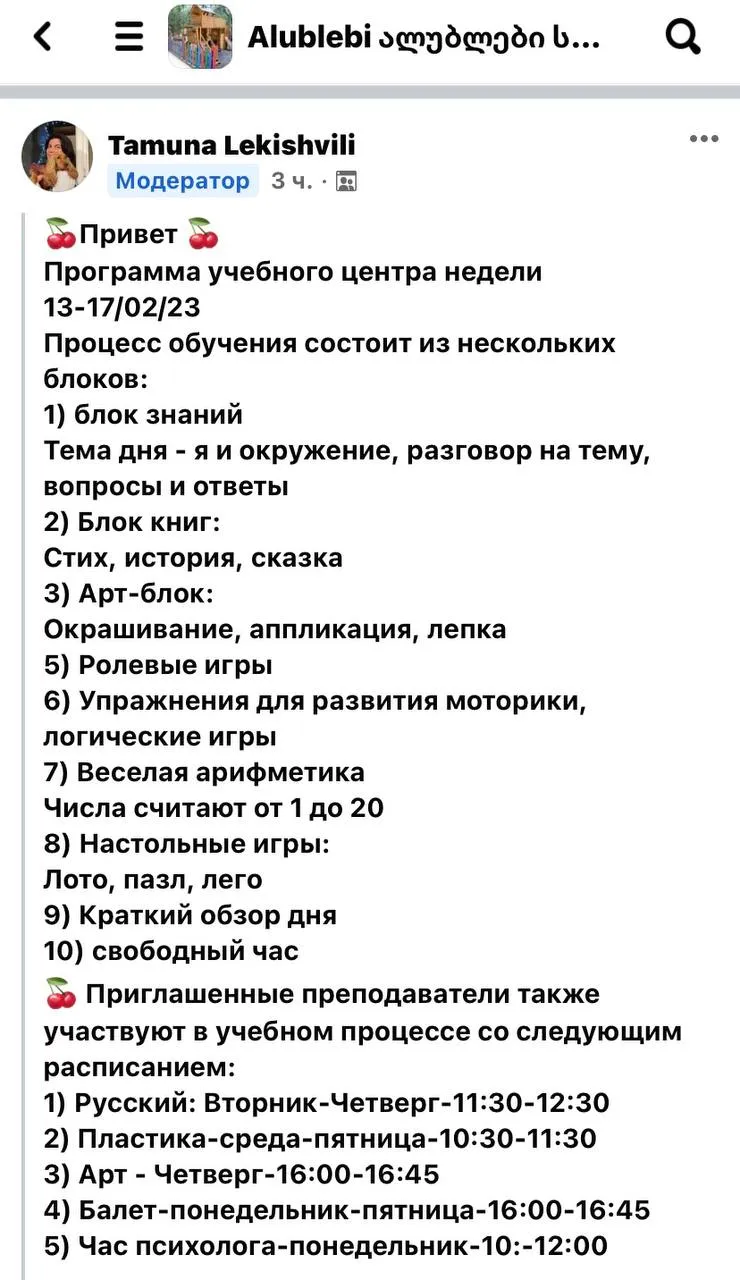 Alublebi ალუბლები ს...

Tamuna Lekishvili
Модератор 3 ч. ·

🍒Привет 🍒
Программа учебного центра недели 13-17/02/23
Процесс обучения состоит из нескольких блоков:
1) блок знаний
Тема дня - я и окружение, разговор на тему, вопросы и ответы
2) Блок книг:
Стих, история, сказка
3) Арт-блок:
Окрашивание, аппликация, лепка
5) Ролевые игры
6) Упражнения для развития моторики, логические игры
7) Веселая арифметика
Числа считают от 1 до 20
8) Настольные игры:
Лото, пазл, лего
9) Краткий обзор дня
10) свободный час
🍒 Приглашенные преподаватели также участвуют в учебном процессе со следующим расписанием:
1) Русский: Вторник-Четверг-11:30-12:30
2) Пластика-среда-пятница-10:30-11:30
3) Арт - Четверг-16:00-16:45
4) Балет-понедельник-пятница-16:00-16:45
5) Час психолога-понедельник-10:-12:00